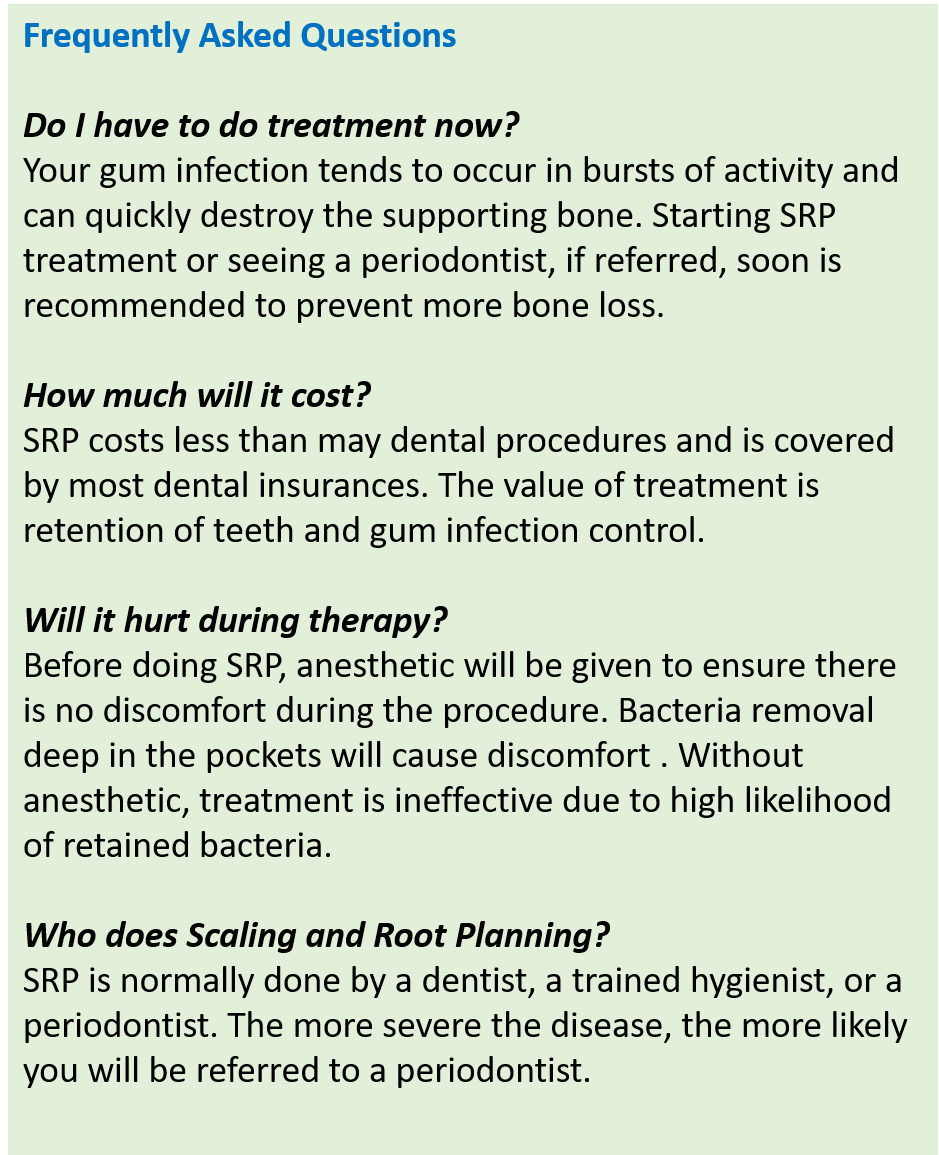 Frequently Asked Questions

Do I have to do treatment now?
Your gum infection tends to occur in bursts of activity and can quickly destroy the supporting bone. Starting SRP treatment or seeing a periodontist, if referred, soon is recommended to prevent more bone loss.

How much will it cost?
SRP costs less than may dental procedures and is covered by most dental insurances. The value of treatment is retention of teeth and gum infection control.

Will it hurt during therapy?
Before doing SRP, anesthetic will be given to ensure there is no discomfort during the procedure. Bacteria removal deep in the pockets will cause discomfort . Without anesthetic, treatment is ineffective due to high likelihood of retained bacteria.

Who does Scaling and Root Planning?
SRP is normally done by a dentist, a trained hygienist, or a periodontist. The more severe the disease, the more likely you will be referred to a periodontist.